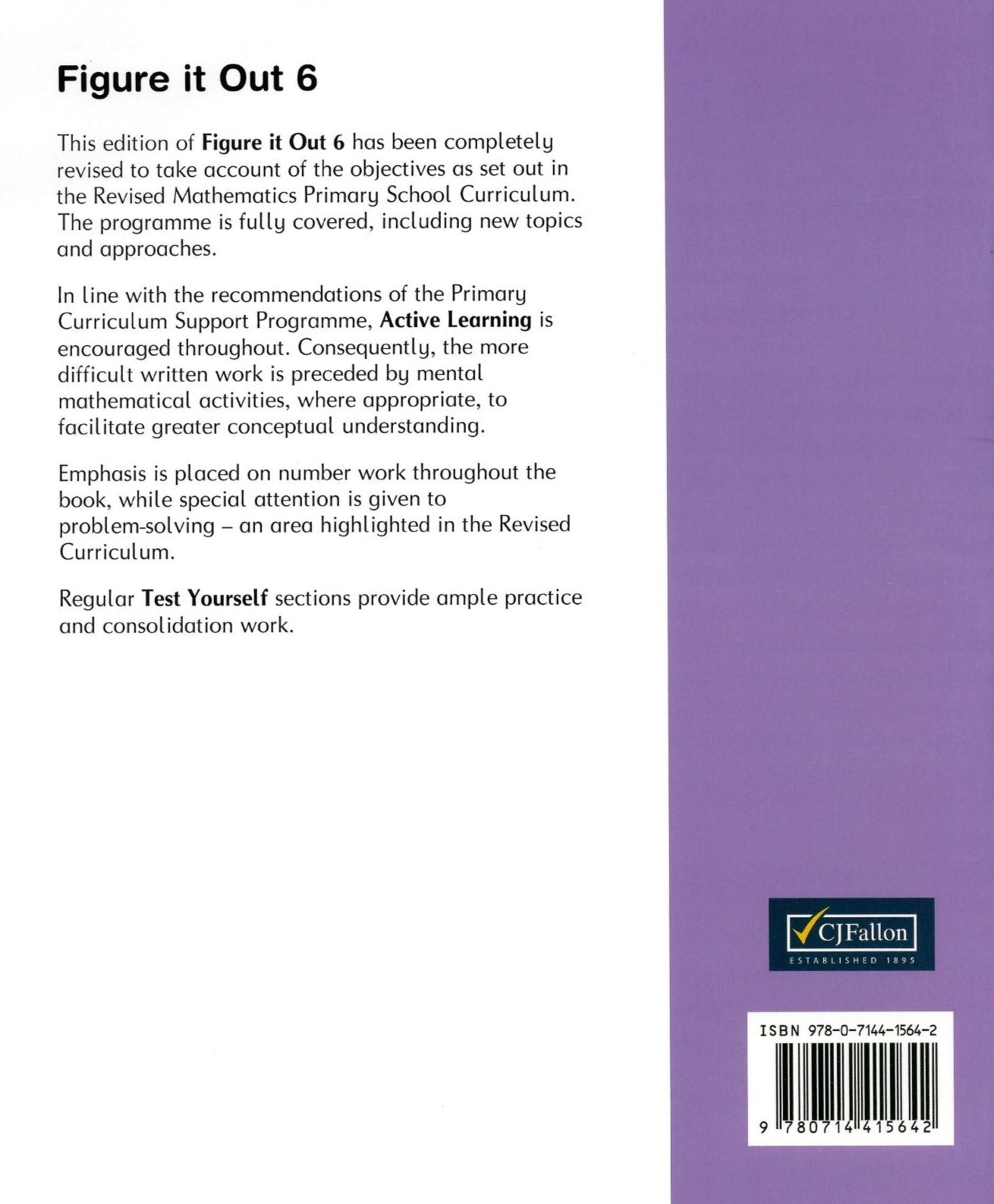 Figure it Out 6

This edition of Figure it Out 6 has been completely revised to take account of the objectives as set out in the Revised Mathematics Primary School Curriculum. The programme is fully covered, including new topics and approaches.

In line with the recommendations of the Primary Curriculum Support Programme, Active Learning is encouraged throughout. Consequently, the more difficult written work is preceded by mental mathematical activities, where appropriate, to facilitate greater conceptual understanding.

Emphasis is placed on number work throughout the book, while special attention is given to problem-solving – an area highlighted in the Revised Curriculum.

Regular Test Yourself sections provide ample practice and consolidation work.

CJFallon
ESTABLISHED 1895

ISBN 978-0-7144-1564-2

9 780714 415642